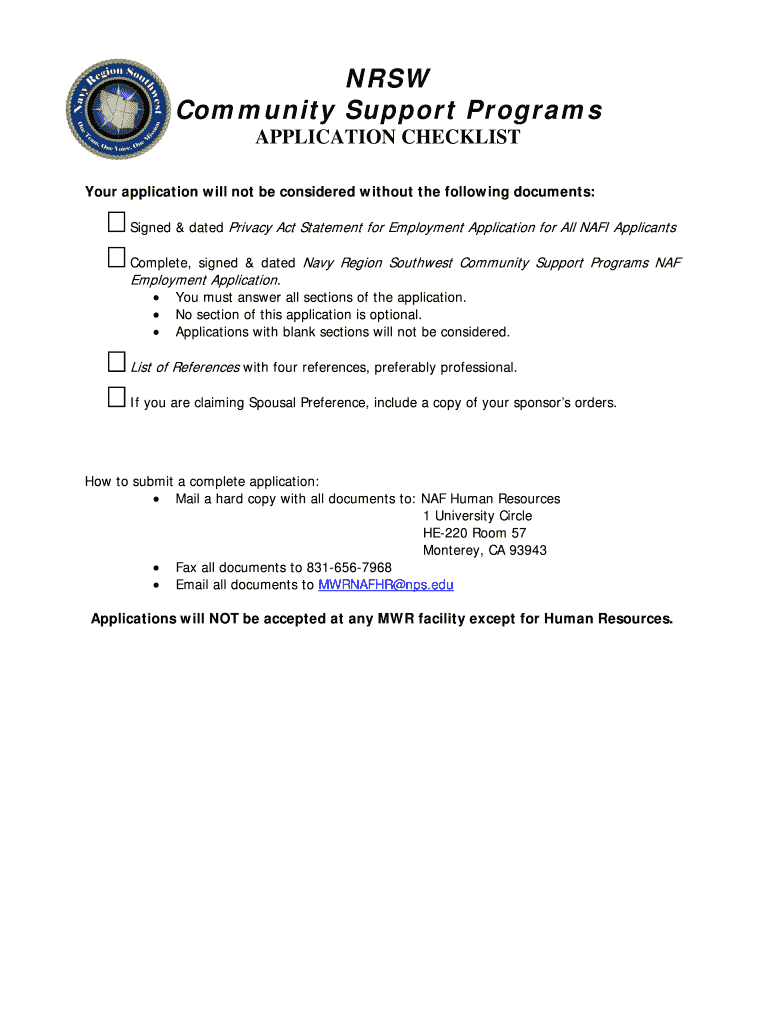 Navy Region Southwest
One Team, One Voice, One Mission

NRSW
Community Support Programs
APPLICATION CHECKLIST

Your application will not be considered without the following documents:

☐ Signed & dated Privacy Act Statement for Employment Application for All NAFI Applicants

☐ Complete, signed & dated Navy Region Southwest Community Support Programs NAF Employment Application.
• You must answer all sections of the application.
• No section of this application is optional.
• Applications with blank sections will not be considered.

☐ List of References with four references, preferably professional.

☐ If you are claiming Spousal Preference, include a copy of your sponsor's orders.

How to submit a complete application:
• Mail a hard copy with all documents to: NAF Human Resources
1 University Circle
HE-220 Room 57
Monterey, CA 93943
• Fax all documents to 831-656-7968
• Email all documents to MWRNAFHR@nps.edu

Applications will NOT be accepted at any MWR facility except for Human Resources.